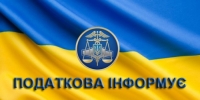 ПОДАТКОВА ІНФОРМУЄ